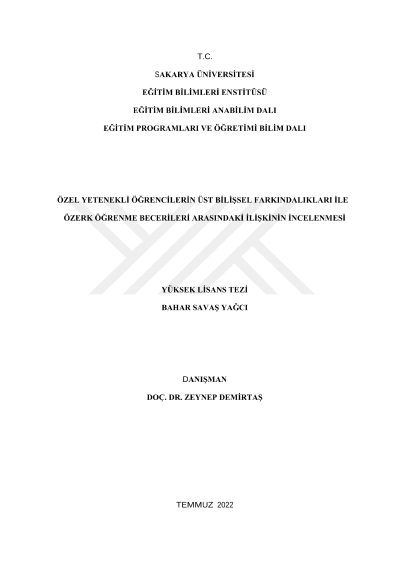 T.C.

SAKARYA ÜNİVERSİTESİ

EĞİTİM BİLİMLERİ ENSTİTÜSÜ

EĞİTİM BİLİMLERİ ANABİLİM DALI

EĞİTİM PROGRAMLARI VE ÖĞRETİMİ BİLİM DALI

ÖZEL YETENEKLİ ÖĞRENCİLERİN ÜST BİLİŞSEL FARKINDALIKLARI İLE ÖZERK ÖĞRENME BECERİLERİ ARASINDAKİ İLİŞKİNİN İNCELENMESİ

YÜKSEK LİSANS TEZİ

BAHAR SAVAŞ YAĞCI

DANIŞMAN

DOÇ. DR. ZEYNEP DEMİRTAŞ

TEMMUZ 2022